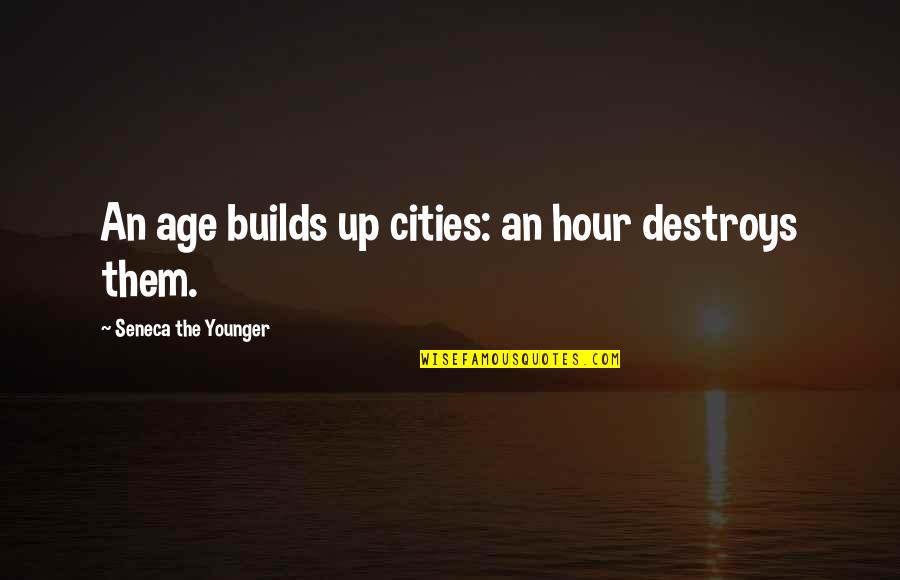 An age builds up cities: an hour destroys them.

~ Seneca the Younger

WISEFAMOUSQUOTES.COM